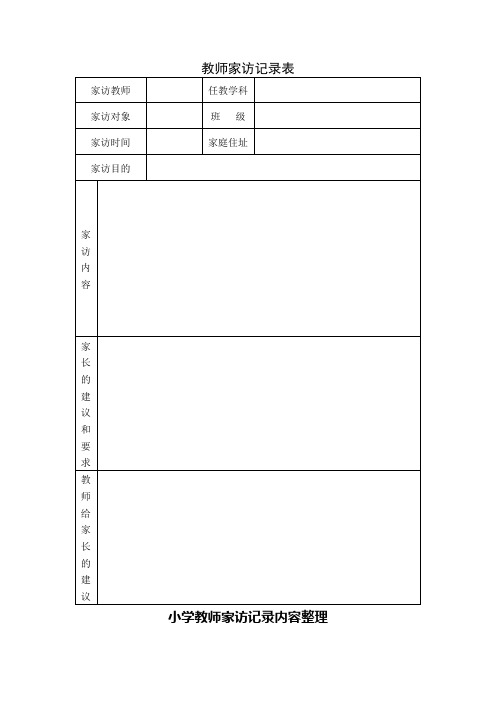 教师家访记录表

| 家访教师 | | 任教学科 | |
|---|---|---|---|
| 家访对象 | | 班　级 | |
| 家访时间 | | 家庭住址 | |
| 家访目的 | | | |
| 家访内容 | | | |
| 家长的建议和要求 | | | |
| 教师给家长的建议 | | | |

小学教师家访记录内容整理